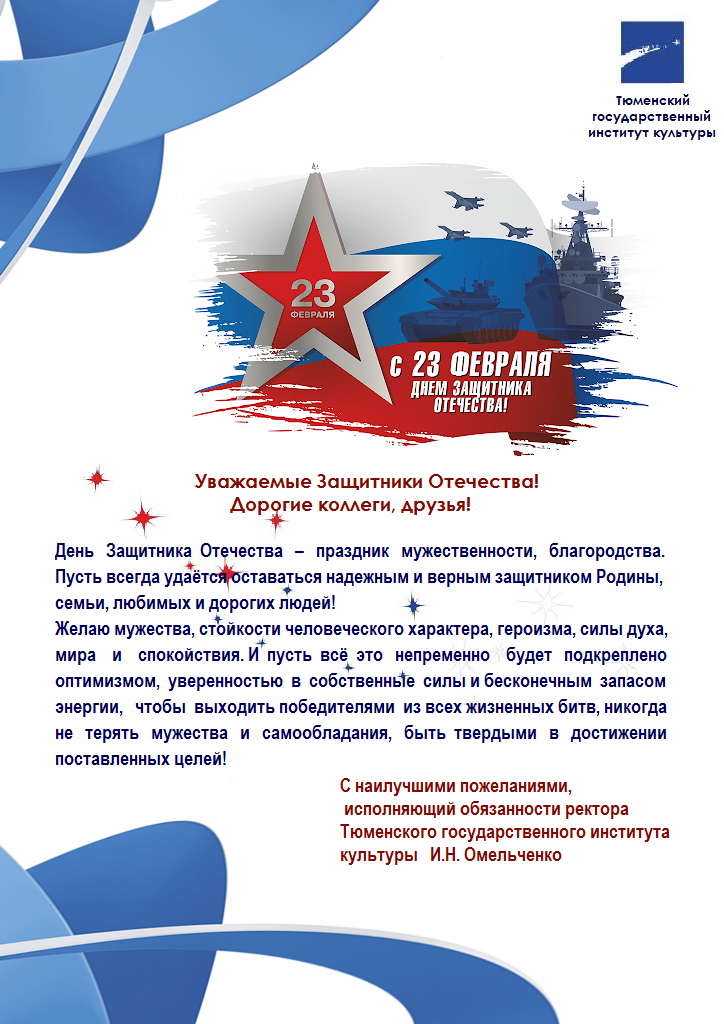 Тюменский государственный институт культуры

23 ФЕВРАЛЯ

С 23 ФЕВРАЛЯ ДНЕМ ЗАЩИТНИКА ОТЕЧЕСТВА!

Уважаемые Защитники Отечества!
Дорогие коллеги, друзья!

День Защитника Отечества – праздник мужественности, благородства. Пусть всегда удаётся оставаться надежным и верным защитником Родины, семьи, любимых и дорогих людей!
Желаю мужества, стойкости человеческого характера, героизма, силы духа, мира и спокойствия. И пусть всё это непременно будет подкреплено оптимизмом, уверенностью в собственные силы и бесконечным запасом энергии, чтобы выходить победителями из всех жизненных битв, никогда не терять мужества и самообладания, быть твердыми в достижении поставленных целей!

С наилучшими пожеланиями,
исполняющий обязанности ректора
Тюменского государственного института культуры И.Н. Омельченко